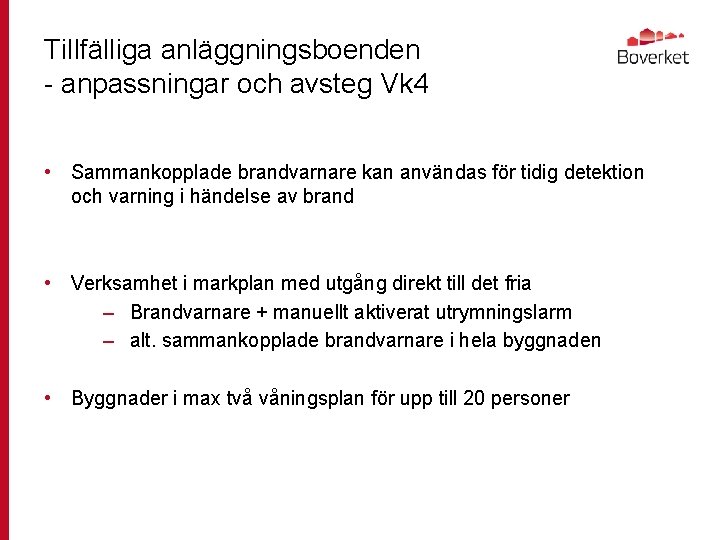 Tillfälliga anläggningsboenden
- anpassningar och avsteg Vk4

Boverket

• Sammankopplade brandvarnare kan användas för tidig detektion och varning i händelse av brand

• Verksamhet i markplan med utgång direkt till det fria
– Brandvarnare + manuellt aktiverat utrymningslarm
– alt. sammankopplade brandvarnare i hela byggnaden

• Byggnader i max två våningsplan för upp till 20 personer